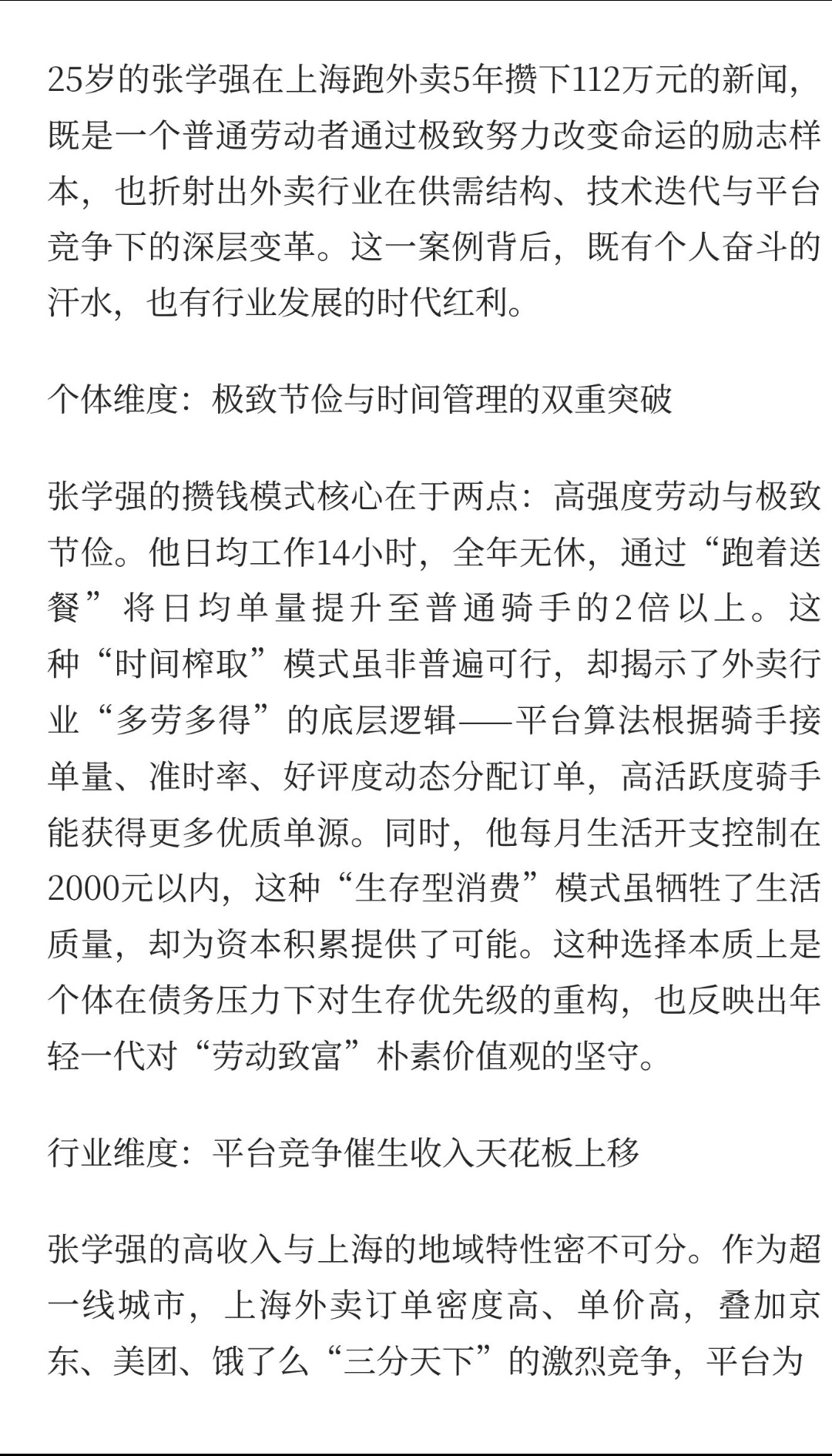 25岁的张学强在上海跑外卖5年攒下112万元的新闻，既是一个普通劳动者通过极致努力改变命运的励志样本，也折射出外卖行业在供需结构、技术迭代与平台竞争下的深层变革。这一案例背后，既有个人奋斗的汗水，也有行业发展的时代红利。

个体维度：极致节俭与时间管理的双重突破

张学强的攒钱模式核心在于两点：高强度劳动与极致节俭。他日均工作14小时，全年无休，通过“跑着送餐”将日均单量提升至普通骑手的2倍以上。这种“时间榨取”模式虽非普遍可行，却揭示了外卖行业“多劳多得”的底层逻辑——平台算法根据骑手接单量、准时率、好评度动态分配订单，高活跃度骑手能获得更多优质单源。同时，他每月生活开支控制在2000元以内，这种“生存型消费”模式虽牺牲了生活质量，却为资本积累提供了可能。这种选择本质上是个体在债务压力下对生存优先级的重构，也反映出年轻一代对“劳动致富”朴素价值观的坚守。

行业维度：平台竞争催生收入天花板上移

张学强的高收入与上海的地域特性密不可分。作为超一线城市，上海外卖订单密度高、单价高，叠加京东、美团、饿了么“三分天下”的激烈竞争，平台为